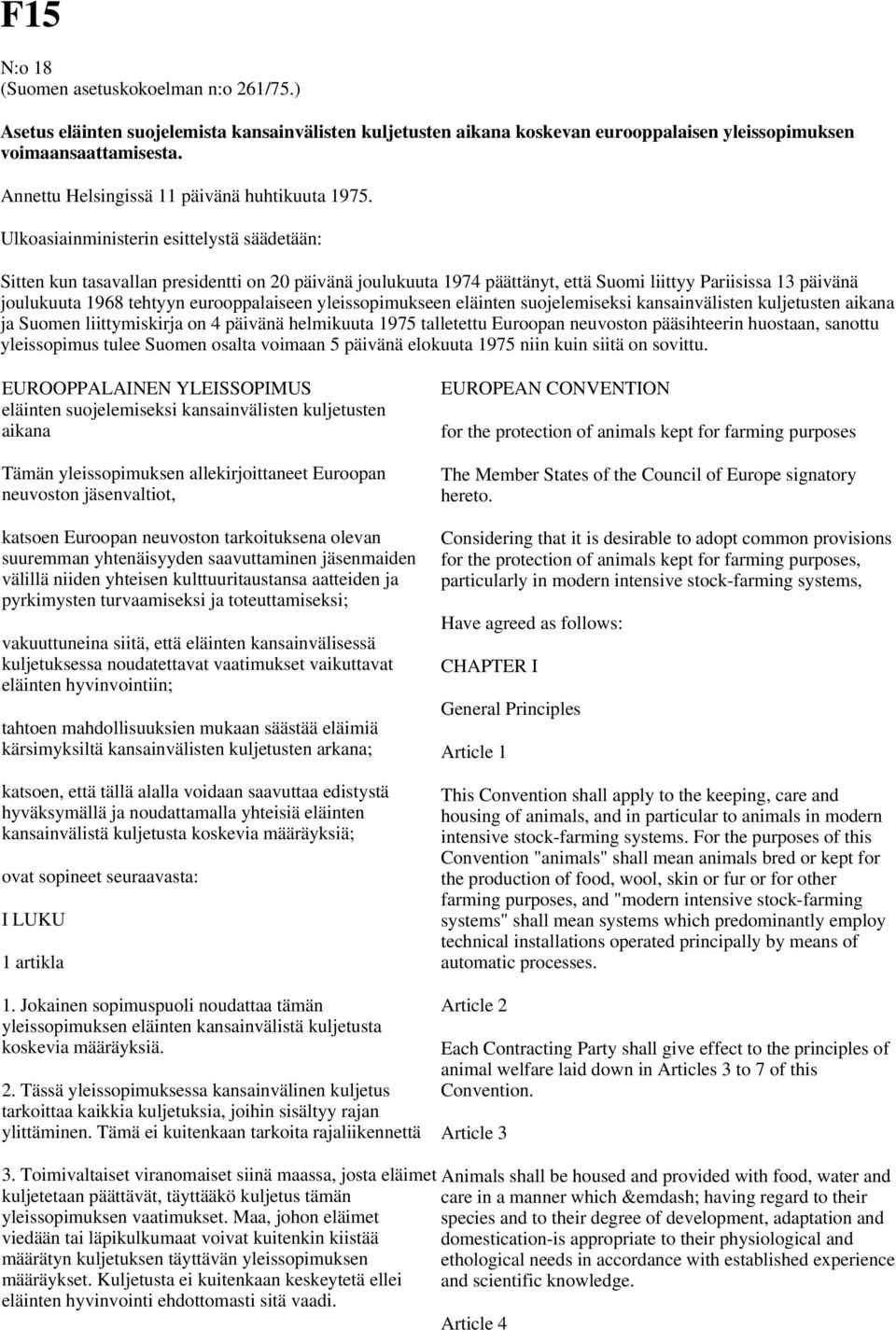 F15

N:o 18
(Suomen asetuskokoelman n:o 261/75.)

Asetus eläinten suojelemista kansainvälisten kuljetusten aikana koskevan eurooppalaisen yleissopimuksen voimaansaattamisesta.

Annettu Helsingissä 11 päivänä huhtikuuta 1975.

Ulkoasiainministerin esittelystä säädetään:

Sitten kun tasavallan presidentti on 20 päivänä joulukuuta 1974 päättänyt, että Suomi liittyy Pariisissa 13 päivänä joulukuuta 1968 tehtyyn eurooppalaiseen yleissopimukseen eläinten suojelemiseksi kansainvälisten kuljetusten aikana ja Suomen liittymiskirja on 4 päivänä helmikuuta 1975 talletettu Euroopan neuvoston pääsihteerin huostaan, sanottu yleissopimus tulee Suomen osalta voimaan 5 päivänä elokuuta 1975 niin kuin siitä on sovittu.

EUROOPPALAINEN YLEISSOPIMUS
eläinten suojelemiseksi kansainvälisten kuljetusten aikana

Tämän yleissopimuksen allekirjoittaneet Euroopan neuvoston jäsenvaltiot,

katsoen Euroopan neuvoston tarkoituksena olevan suuremman yhtenäisyyden saavuttaminen jäsenmaiden välillä niiden yhteisen kulttuuritaustansa aatteiden ja pyrkimysten turvaamiseksi ja toteuttamiseksi;

vakuuttuneina siitä, että eläinten kansainvälisessä kuljetuksessa noudatettavat vaatimukset vaikuttavat eläinten hyvinvointiin;

tahtoen mahdollisuuksien mukaan säästää eläimiä kärsimyksiltä kansainvälisten kuljetusten arkana;

katsoen, että tällä alalla voidaan saavuttaa edistystä hyväksymällä ja noudattamalla yhteisiä eläinten kansainvälistä kuljetusta koskevia määräyksiä;

ovat sopineet seuraavasta:

I LUKU

1 artikla

1. Jokainen sopimuspuoli noudattaa tämän yleissopimuksen eläinten kansainvälistä kuljetusta koskevia määräyksiä.

2. Tässä yleissopimuksessa kansainvälinen kuljetus tarkoittaa kaikkia kuljetuksia, joihin sisältyy rajan ylittäminen. Tämä ei kuitenkaan tarkoita rajaliikennettä

3. Toimivaltaiset viranomaiset siinä maassa, josta eläimet kuljetetaan päättävät, täyttääkö kuljetus tämän yleissopimuksen vaatimukset. Maa, johon eläimet viedään tai läpikulkumaat voivat kuitenkin kiistää määrätyn kuljetuksen täyttävän yleissopimuksen määräykset. Kuljetusta ei kuitenkaan keskeytetä ellei eläinten hyvinvointi ehdottomasti sitä vaadi.

EUROPEAN CONVENTION

for the protection of animals kept for farming purposes

The Member States of the Council of Europe signatory hereto.

Considering that it is desirable to adopt common provisions for the protection of animals kept for farming purposes, particularly in modern intensive stock-farming systems,

Have agreed as follows:

CHAPTER I

General Principles

Article 1

This Convention shall apply to the keeping, care and housing of animals, and in particular to animals in modern intensive stock-farming systems. For the purposes of this Convention "animals" shall mean animals bred or kept for the production of food, wool, skin or fur or for other farming purposes, and "modern intensive stock-farming systems" shall mean systems which predominantly employ technical installations operated principally by means of automatic processes.

Article 2

Each Contracting Party shall give effect to the principles of animal welfare laid down in Articles 3 to 7 of this Convention.

Article 3

Animals shall be housed and provided with food, water and care in a manner which &emdash; having regard to their species and to their degree of development, adaptation and domestication-is appropriate to their physiological and ethological needs in accordance with established experience and scientific knowledge.

Article 4